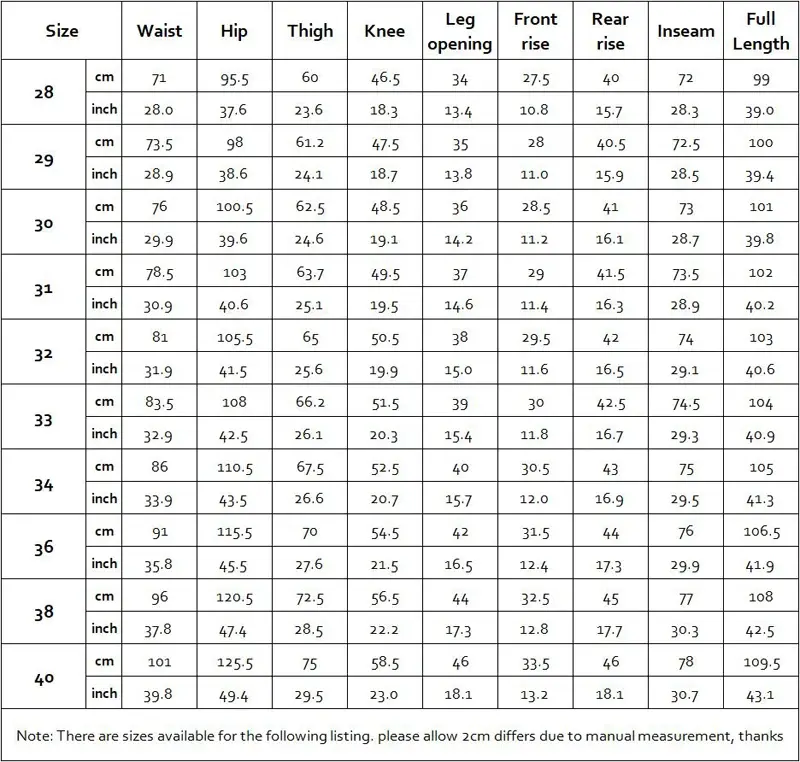 | Size | | Waist | Hip | Thigh | Knee | Leg opening | Front rise | Rear rise | Inseam | Full Length |
|---|---|---|---|---|---|---|---|---|---|---|
| 28 | cm | 71 | 95.5 | 60 | 46.5 | 34 | 27.5 | 40 | 72 | 99 |
| | inch | 28.0 | 37.6 | 23.6 | 18.3 | 13.4 | 10.8 | 15.7 | 28.3 | 39.0 |
| 29 | cm | 73.5 | 98 | 61.2 | 47.5 | 35 | 28 | 40.5 | 72.5 | 100 |
| | inch | 28.9 | 38.6 | 24.1 | 18.7 | 13.8 | 11.0 | 15.9 | 28.5 | 39.4 |
| 30 | cm | 76 | 100.5 | 62.5 | 48.5 | 36 | 28.5 | 41 | 73 | 101 |
| | inch | 29.9 | 39.6 | 24.6 | 19.1 | 14.2 | 11.2 | 16.1 | 28.7 | 39.8 |
| 31 | cm | 78.5 | 103 | 63.7 | 49.5 | 37 | 29 | 41.5 | 73.5 | 102 |
| | inch | 30.9 | 40.6 | 25.1 | 19.5 | 14.6 | 11.4 | 16.3 | 28.9 | 40.2 |
| 32 | cm | 81 | 105.5 | 65 | 50.5 | 38 | 29.5 | 42 | 74 | 103 |
| | inch | 31.9 | 41.5 | 25.6 | 19.9 | 15.0 | 11.6 | 16.5 | 29.1 | 40.6 |
| 33 | cm | 83.5 | 108 | 66.2 | 51.5 | 39 | 30 | 42.5 | 74.5 | 104 |
| | inch | 32.9 | 42.5 | 26.1 | 20.3 | 15.4 | 11.8 | 16.7 | 29.3 | 40.9 |
| 34 | cm | 86 | 110.5 | 67.5 | 52.5 | 40 | 30.5 | 43 | 75 | 105 |
| | inch | 33.9 | 43.5 | 26.6 | 20.7 | 15.7 | 12.0 | 16.9 | 29.5 | 41.3 |
| 36 | cm | 91 | 115.5 | 70 | 54.5 | 42 | 31.5 | 44 | 76 | 106.5 |
| | inch | 35.8 | 45.5 | 27.6 | 21.5 | 16.5 | 12.4 | 17.3 | 29.9 | 41.9 |
| 38 | cm | 96 | 120.5 | 72.5 | 56.5 | 44 | 32.5 | 45 | 77 | 108 |
| | inch | 37.8 | 47.4 | 28.5 | 22.2 | 17.3 | 12.8 | 17.7 | 30.3 | 42.5 |
| 40 | cm | 101 | 125.5 | 75 | 58.5 | 46 | 33.5 | 46 | 78 | 109.5 |
| | inch | 39.8 | 49.4 | 29.5 | 23.0 | 18.1 | 13.2 | 18.1 | 30.7 | 43.1 |

Note: There are sizes available for the following listing. please allow 2cm differs due to manual measurement, thanks